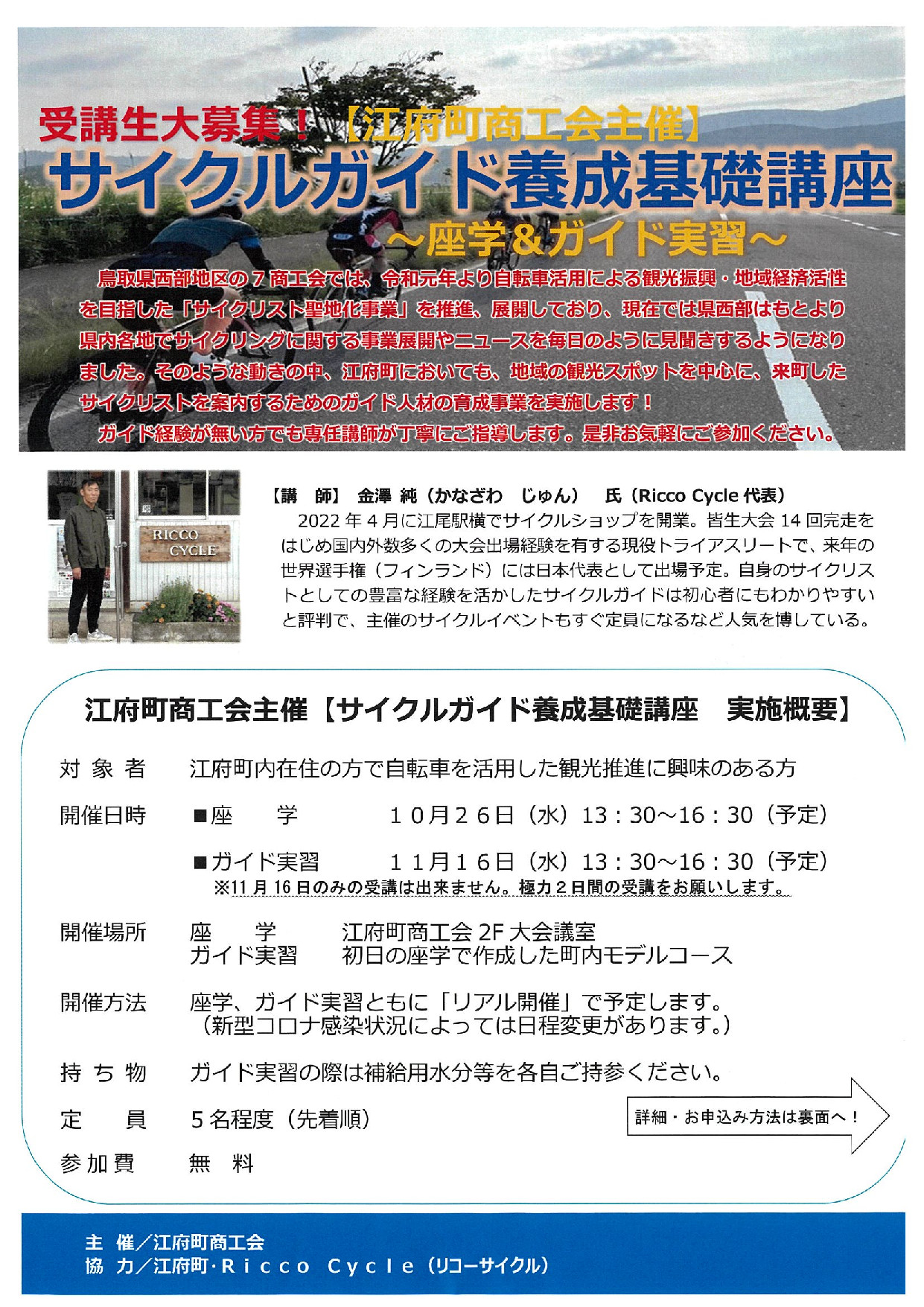 受講生大募集！【江府町商工会主催】
サイクルガイド養成基礎講座
～座学&ガイド実習～

鳥取県西部地区の７商工会では、令和元年より自転車活用による観光振興・地域経済活性を目指した「サイクリスト聖地化事業」を推進、展開しており、現在では県西部はもとより県内各地でサイクリングに関する事業展開やニュースを毎日のように見聞きするようになりました。そのような動きの中、江府町においても、地域の観光スポットを中心に、来町したサイクリストを案内するためのガイド人材の育成事業を実施します！
ガイド経験が無い方でも専任講師が丁寧にご指導します。是非お気軽にご参加ください。

RICCO CYCLE

【講　師】 金澤 純（かなざわ　じゅん）　氏（Ricco Cycle 代表）
2022 年 4 月に江尾駅横でサイクルショップを開業。皆生大会 14 回完走をはじめ国内外数多くの大会出場経験を有する現役トライアスリートで、来年の世界選手権（フィンランド）には日本代表として出場予定。自身のサイクリストとしての豊富な経験を活かしたサイクルガイドは初心者にもわかりやすいと評判で、主催のサイクルイベントもすぐ定員になるなど人気を博している。

江府町商工会主催【サイクルガイド養成基礎講座　実施概要】

対 象 者　江府町内在住の方で自転車を活用した観光推進に興味のある方

開催日時　■座　　学　　１０月２６日（水）13：30～16：30（予定）
■ガイド実習　　１１月１６日（水）13：30～16：30（予定）
※11 月 16 日のみの受講は出来ません。極力２日間の受講をお願いします。

開催場所　座　　学　　江府町商工会 2F 大会議室
ガイド実習　　初日の座学で作成した町内モデルコース

開催方法　座学、ガイド実習ともに「リアル開催」で予定します。
（新型コロナ感染状況によっては日程変更があります。）

持 ち 物　ガイド実習の際は補給用水分等を各自ご持参ください。

定　　員　５名程度（先着順）

詳細・お申込み方法は裏面へ！

参 加 費　無　料

主　催／江府町商工会
協　力／江府町･Ｒｉｃｃｏ Ｃｙｃｌｅ（リコーサイクル）